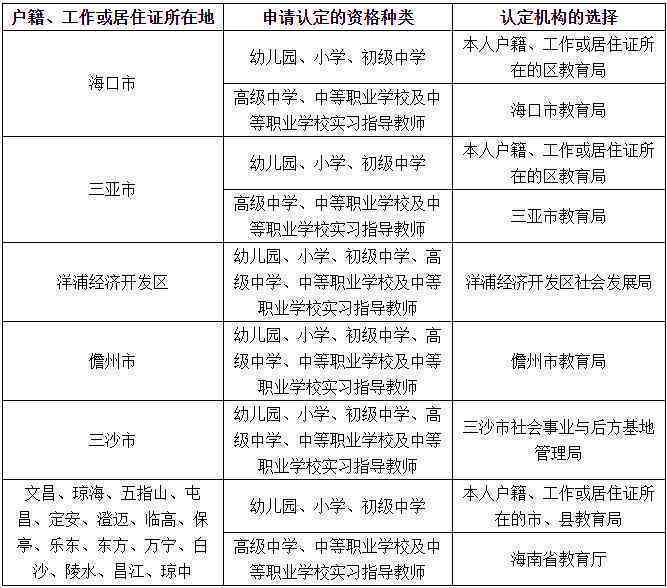 | 户籍、工作或居住证所在地 | 申请认定的资格种类 | 认定机构的选择 |
|---|---|---|
| 海口市 | 幼儿园、小学、初级中学 | 本人户籍、工作或居住证所在的区教育局 |
| 海口市 | 高级中学、中等职业学校及中等职业学校实习指导教师 | 海口市教育局 |
| 三亚市 | 幼儿园、小学、初级中学 | 本人户籍、工作或居住证所在的区教育局 |
| 三亚市 | 高级中学、中等职业学校及中等职业学校实习指导教师 | 三亚市教育局 |
| 洋浦经济开发区 | 幼儿园、小学、初级中学、高级中学、中等职业学校及中等职业学校实习指导教师 | 洋浦经济开发区社会发展局 |
| 儋州市 | 幼儿园、小学、初级中学、高级中学、中等职业学校及中等职业学校实习指导教师 | 儋州市教育局 |
| 三沙市 | 幼儿园、小学、初级中学、高级中学、中等职业学校及中等职业学校实习指导教师 | 三沙市社会事业与后方基地管理局 |
| 文昌、琼海、五指山、屯昌、定安、澄迈、临高、保亭、乐东、东方、万宁、白沙、陵水、昌江、琼中 | 幼儿园、小学、初级中学 | 本人户籍、工作或居住证所在的市、县教育局 |
| 文昌、琼海、五指山、屯昌、定安、澄迈、临高、保亭、乐东、东方、万宁、白沙、陵水、昌江、琼中 | 高级中学、中等职业学校及中等职业学校实习指导教师 | 海南省教育厅 |